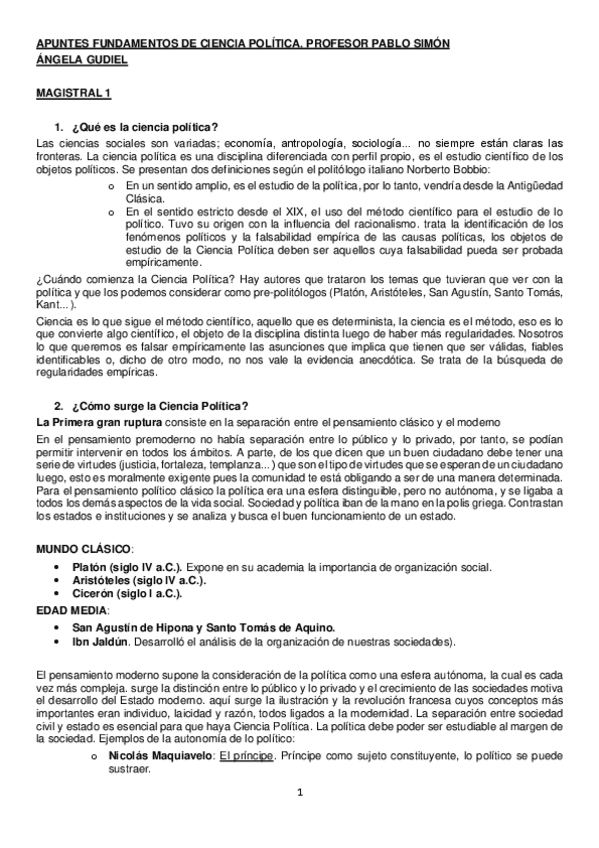 APUNTES FUNDAMENTOS DE CIENCIA POLÍTICA. PROFESOR PABLO SIMÓN
ÁNGELA GUDIEL

MAGISTRAL 1

1. ¿Qué es la ciencia política?
Las ciencias sociales son variadas; economía, antropología, sociología... no siempre están claras las fronteras. La ciencia política es una disciplina diferenciada con perfil propio, es el estudio científico de los objetos políticos. Se presentan dos definiciones según el politólogo italiano Norberto Bobbio:
o En un sentido amplio, es el estudio de la política, por lo tanto, vendría desde la Antigüedad Clásica.
o En el sentido estricto desde el XIX, el uso del método científico para el estudio de lo político. Tuvo su origen con la influencia del racionalismo. trata la identificación de los fenómenos políticos y la falsabilidad empírica de las causas políticas, los objetos de estudio de la Ciencia Política deben ser aquellos cuya falsabilidad pueda ser probada empíricamente.
¿Cuándo comienza la Ciencia Política? Hay autores que trataron los temas que tuvieran que ver con la política y que los podemos considerar como pre-politólogos (Platón, Aristóteles, San Agustín, Santo Tomás, Kant...).
Ciencia es lo que sigue el método científico, aquello que es determinista, la ciencia es el método, eso es lo que convierte algo científico, el objeto de la disciplina distinta luego de haber más regularidades. Nosotros lo que queremos es falsar empíricamente las asunciones que implica que tienen que ser válidas, fiables identificables o, dicho de otro modo, no nos vale la evidencia anecdótica. Se trata de la búsqueda de regularidades empíricas.

2. ¿Cómo surge la Ciencia Política?
La Primera gran ruptura consiste en la separación entre el pensamiento clásico y el moderno
En el pensamiento premoderno no había separación entre lo público y lo privado, por tanto, se podían permitir intervenir en todos los ámbitos. A parte, de los que dicen que un buen ciudadano debe tener una serie de virtudes (justicia, fortaleza, templanza...) que son el tipo de virtudes que se esperan de un ciudadano luego, esto es moralmente exigente pues la comunidad te está obligando a ser de una manera determinada. Para el pensamiento político clásico la política era una esfera distinguible, pero no autónoma, y se ligaba a todos los demás aspectos de la vida social. Sociedad y política iban de la mano en la polis griega. Contrastan los estados e instituciones y se analiza y busca el buen funcionamiento de un estado.

MUNDO CLÁSICO:
• Platón (siglo IV a.C.). Expone en su academia la importancia de organización social.
• Aristóteles (siglo IV a.C.).
• Cicerón (siglo I a.C.).
EDAD MEDIA:
• San Agustín de Hipona y Santo Tomás de Aquino.
• Ibn Jaldún. Desarrolló el análisis de la organización de nuestras sociedades).

El pensamiento moderno supone la consideración de la política como una esfera autónoma, la cual es cada vez más compleja. surge la distinción entre lo público y lo privado y el crecimiento de las sociedades motiva el desarrollo del Estado moderno. aquí surge la ilustración y la revolución francesa cuyos conceptos más importantes eran individuo, laicidad y razón, todos ligados a la modernidad. La separación entre sociedad civil y estado es esencial para que haya Ciencia Política. La política debe poder ser estudiable al margen de la sociedad. Ejemplos de la autonomía de lo político:
o Nicolás Maquiavelo: El príncipe. Príncipe como sujeto constituyente, lo político se puede sustraer.

1